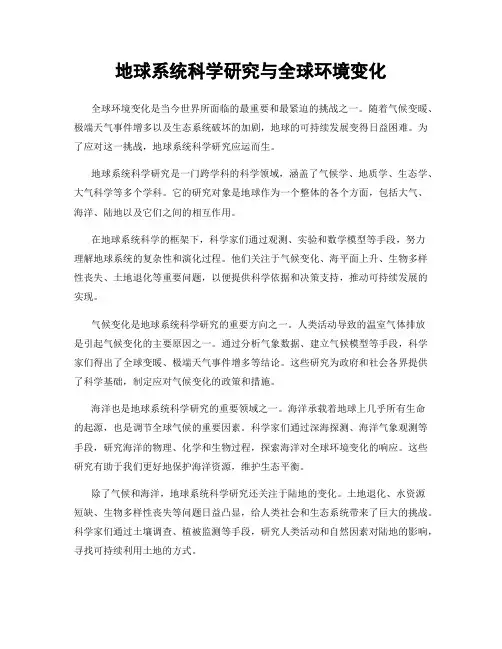 地球系统科学研究与全球环境变化

全球环境变化是当今世界所面临的最重要和最紧迫的挑战之一。随着气候变暖、极端天气事件增多以及生态系统破坏的加剧，地球的可持续发展变得日益困难。为了应对这一挑战，地球系统科学研究应运而生。

地球系统科学研究是一门跨学科的科学领域，涵盖了气候学、地质学、生态学、大气科学等多个学科。它的研究对象是地球作为一个整体的各个方面，包括大气、海洋、陆地以及它们之间的相互作用。

在地球系统科学的框架下，科学家们通过观测、实验和数学模型等手段，努力理解地球系统的复杂性和演化过程。他们关注于气候变化、海平面上升、生物多样性丧失、土地退化等重要问题，以便提供科学依据和决策支持，推动可持续发展的实现。

气候变化是地球系统科学研究的重要方向之一。人类活动导致的温室气体排放是引起气候变化的主要原因之一。通过分析气象数据、建立气候模型等手段，科学家们得出了全球变暖、极端天气事件增多等结论。这些研究为政府和社会各界提供了科学基础，制定应对气候变化的政策和措施。

海洋也是地球系统科学研究的重要领域之一。海洋承载着地球上几乎所有生命的起源，也是调节全球气候的重要因素。科学家们通过深海探测、海洋气象观测等手段，研究海洋的物理、化学和生物过程，探索海洋对全球环境变化的响应。这些研究有助于我们更好地保护海洋资源，维护生态平衡。

除了气候和海洋，地球系统科学研究还关注于陆地的变化。土地退化、水资源短缺、生物多样性丧失等问题日益凸显，给人类社会和生态系统带来了巨大的挑战。科学家们通过土壤调查、植被监测等手段，研究人类活动和自然因素对陆地的影响，寻找可持续利用土地的方式。